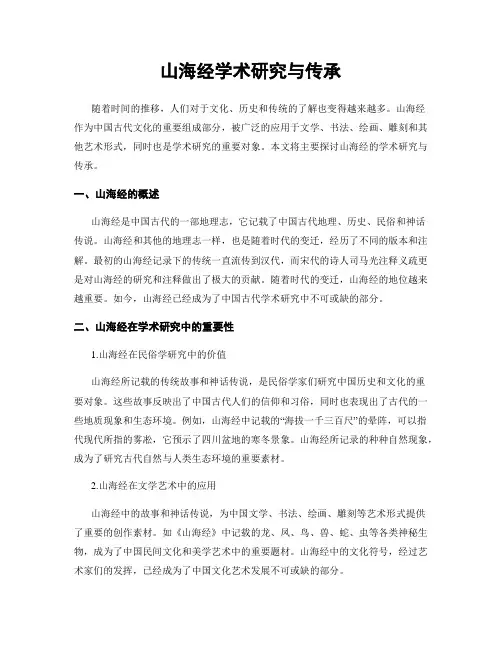 山海经学术研究与传承

随着时间的推移，人们对于文化、历史和传统的了解也变得越来越多。山海经作为中国古代文化的重要组成部分，被广泛的应用于文学、书法、绘画、雕刻和其他艺术形式，同时也是学术研究的重要对象。本文将主要探讨山海经的学术研究与传承。

一、山海经的概述

山海经是中国古代的一部地理志，它记载了中国古代地理、历史、民俗和神话传说。山海经和其他的地理志一样，也是随着时代的变迁，经历了不同的版本和注解。最初的山海经记录下的传统一直流传到汉代，而宋代的诗人司马光注释义疏更是对山海经的研究和注释做出了极大的贡献。随着时代的变迁，山海经的地位越来越重要。如今，山海经已经成为了中国古代学术研究中不可或缺的部分。

二、山海经在学术研究中的重要性

1.山海经在民俗学研究中的价值

山海经所记载的传统故事和神话传说，是民俗学家们研究中国历史和文化的重要对象。这些故事反映出了中国古代人们的信仰和习俗，同时也表现出了古代的一些地质现象和生态环境。例如，山海经中记载的“海拔一千三百尺”的晕阵，可以指代现代所指的雾凇，它预示了四川盆地的寒冬景象。山海经所记录的种种自然现象，成为了研究古代自然与人类生态环境的重要素材。

2.山海经在文学艺术中的应用

山海经中的故事和神话传说，为中国文学、书法、绘画、雕刻等艺术形式提供了重要的创作素材。如《山海经》中记载的龙、凤、鸟、兽、蛇、虫等各类神秘生物，成为了中国民间文化和美学艺术中的重要题材。山海经中的文化符号，经过艺术家们的发挥，已经成为了中国文化艺术发展不可或缺的部分。